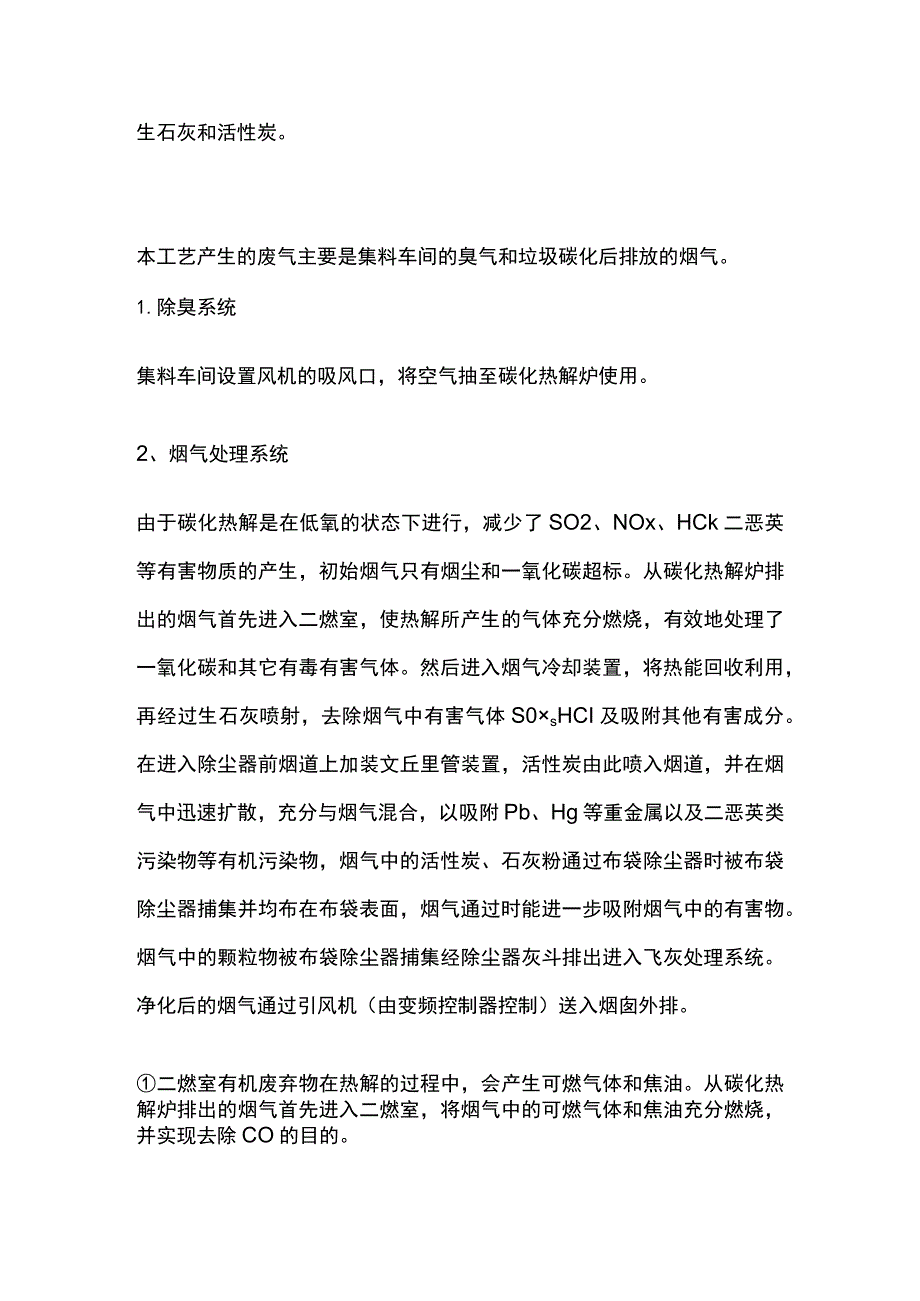 生石灰和活性炭。

本工艺产生的废气主要是集料车间的臭气和垃圾碳化后排放的烟气。

1. 除臭系统

集料车间设置风机的吸风口，将空气抽至碳化热解炉使用。

2、烟气处理系统

由于碳化热解是在低氧的状态下进行，减少了 SO2、NOx、HCk 二恶英等有害物质的产生，初始烟气只有烟尘和一氧化碳超标。从碳化热解炉排出的烟气首先进入二燃室，使热解所产生的气体充分燃烧，有效地处理了一氧化碳和其它有毒有害气体。然后进入烟气冷却装置，将热能回收利用，再经过生石灰喷射，去除烟气中有害气体 S0×sHCI 及吸附其他有害成分。在进入除尘器前烟道上加装文丘里管装置，活性炭由此喷入烟道，并在烟气中迅速扩散，充分与烟气混合，以吸附 Pb、Hg 等重金属以及二恶英类污染物等有机污染物，烟气中的活性炭、石灰粉通过布袋除尘器时被布袋除尘器捕集并均布在布袋表面，烟气通过时能进一步吸附烟气中的有害物。烟气中的颗粒物被布袋除尘器捕集经除尘器灰斗排出进入飞灰处理系统。净化后的烟气通过引风机（由变频控制器控制）送入烟囱外排。

①二燃室有机废弃物在热解的过程中，会产生可燃气体和焦油。从碳化热解炉排出的烟气首先进入二燃室，将烟气中的可燃气体和焦油充分燃烧，并实现去除 CO 的目的。